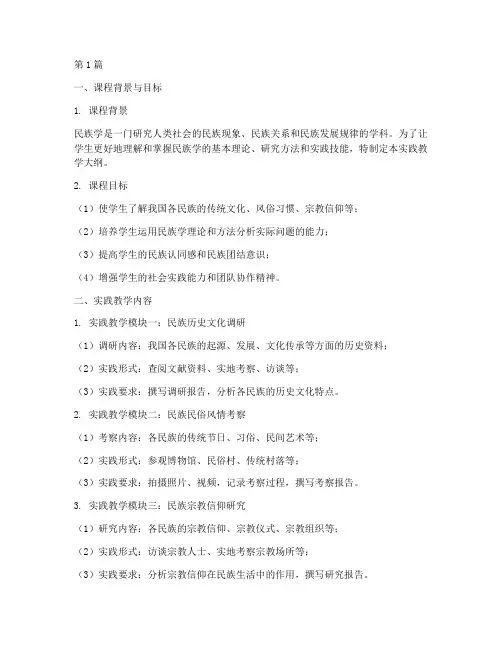 第1篇

一、课程背景与目标

1. 课程背景

民族学是一门研究人类社会的民族现象、民族关系和民族发展规律的学科。为了让学生更好地理解和掌握民族学的基本理论、研究方法和实践技能，特制定本实践教学大纲。

2. 课程目标

（1）使学生了解我国各民族的传统文化、风俗习惯、宗教信仰等；

（2）培养学生运用民族学理论和方法分析实际问题的能力；

（3）提高学生的民族认同感和民族团结意识；

（4）增强学生的社会实践能力和团队协作精神。

二、实践教学内容

1. 实践教学模块一：民族历史文化调研

（1）调研内容：我国各民族的起源、发展、文化传承等方面的历史资料；

（2）实践形式：查阅文献资料、实地考察、访谈等；

（3）实践要求：撰写调研报告，分析各民族的历史文化特点。

2. 实践教学模块二：民族民俗风情考察

（1）考察内容：各民族的传统节日、习俗、民间艺术等；

（2）实践形式：参观博物馆、民俗村、传统村落等；

（3）实践要求：拍摄照片、视频，记录考察过程，撰写考察报告。

3. 实践教学模块三：民族宗教信仰研究

（1）研究内容：各民族的宗教信仰、宗教仪式、宗教组织等；

（2）实践形式：访谈宗教人士、实地考察宗教场所等；

（3）实践要求：分析宗教信仰在民族生活中的作用，撰写研究报告。